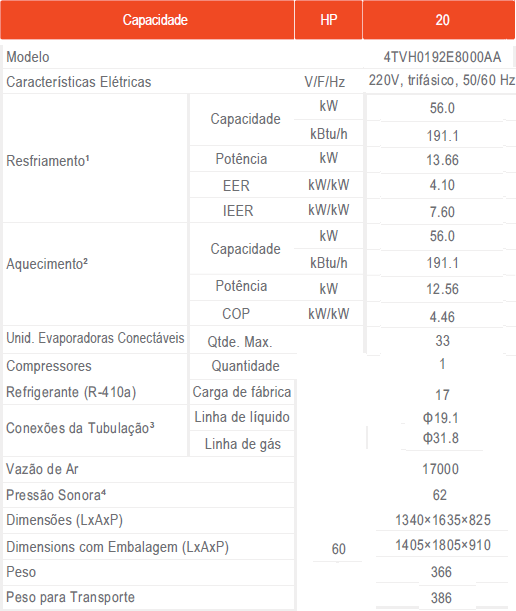 | Capacidade | | HP | 20 |
|---|---|---|---|
| Modelo | | | 4TVH0192E8000AA |
| Características Elétricas | | V/F/Hz | 220V, trifásico, 50/60 Hz |
| Resfriamento$^{1}$ | Capacidade | kW | 56.0 |
| | | kBtu/h | 191.1 |
| | Potência | kW | 13.66 |
| | EER | kW/kW | 4.10 |
| | IEER | kW/kW | 7.60 |
| Aquecimento$^{2}$ | Capacidade | kW | 56.0 |
| | | kBtu/h | 191.1 |
| | Potência | kW | 12.56 |
| | COP | kW/kW | 4.46 |
| Unid. Evaporadoras Conectáveis | Qtde. Max. | | 33 |
| Compressores | Quantidade | | 1 |
| Refrigerante (R-410a) | Carga de fábrica | | 17 |
| Conexões da Tubulação$^{3}$ | Linha de líquido | | Φ19.1 |
| | Linha de gás | | Φ31.8 |
| Vazão de Ar | | | 17000 |
| Pressão Sonora$^{4}$ | | | 62 |
| Dimensões (LxAxP) | | | 1340×1635×825 |
| Dimensions com Embalagem (LxAxP) | | 60 | 1405×1805×910 |
| Peso | | | 366 |
| Peso para Transporte | | | 386 |